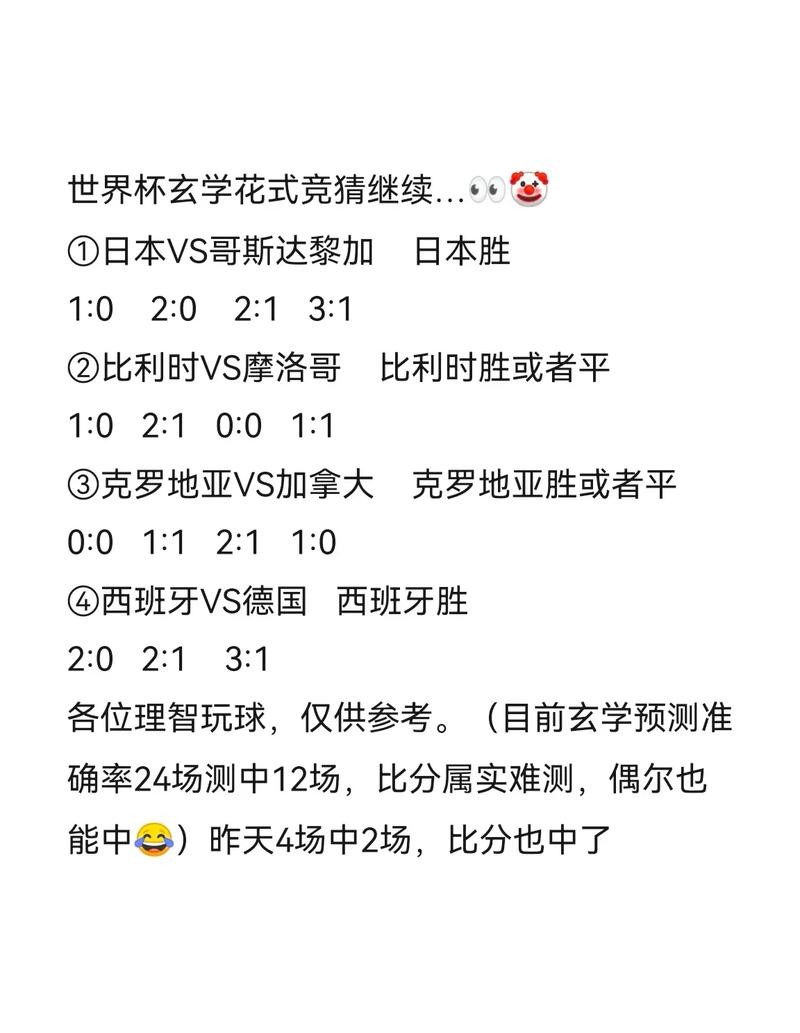 世界杯玄学花式竞猜继续...👀🤡
①日本VS哥斯达黎加　日本胜
1:0　2:0　2:1　3:1
②比利时VS摩洛哥　比利时胜或者平
1:0　2:1　0:0　1:1
③克罗地亚VS加拿大　克罗地亚胜或者平
0:0　1:1　2:1　1:0
④西班牙VS德国　西班牙胜
2:0　2:1　3:1
各位理智玩球，仅供参考。（目前玄学预测准确率24场测中12场，比分属实难测，偶尔也能中😂）昨天4场中2场，比分也中了